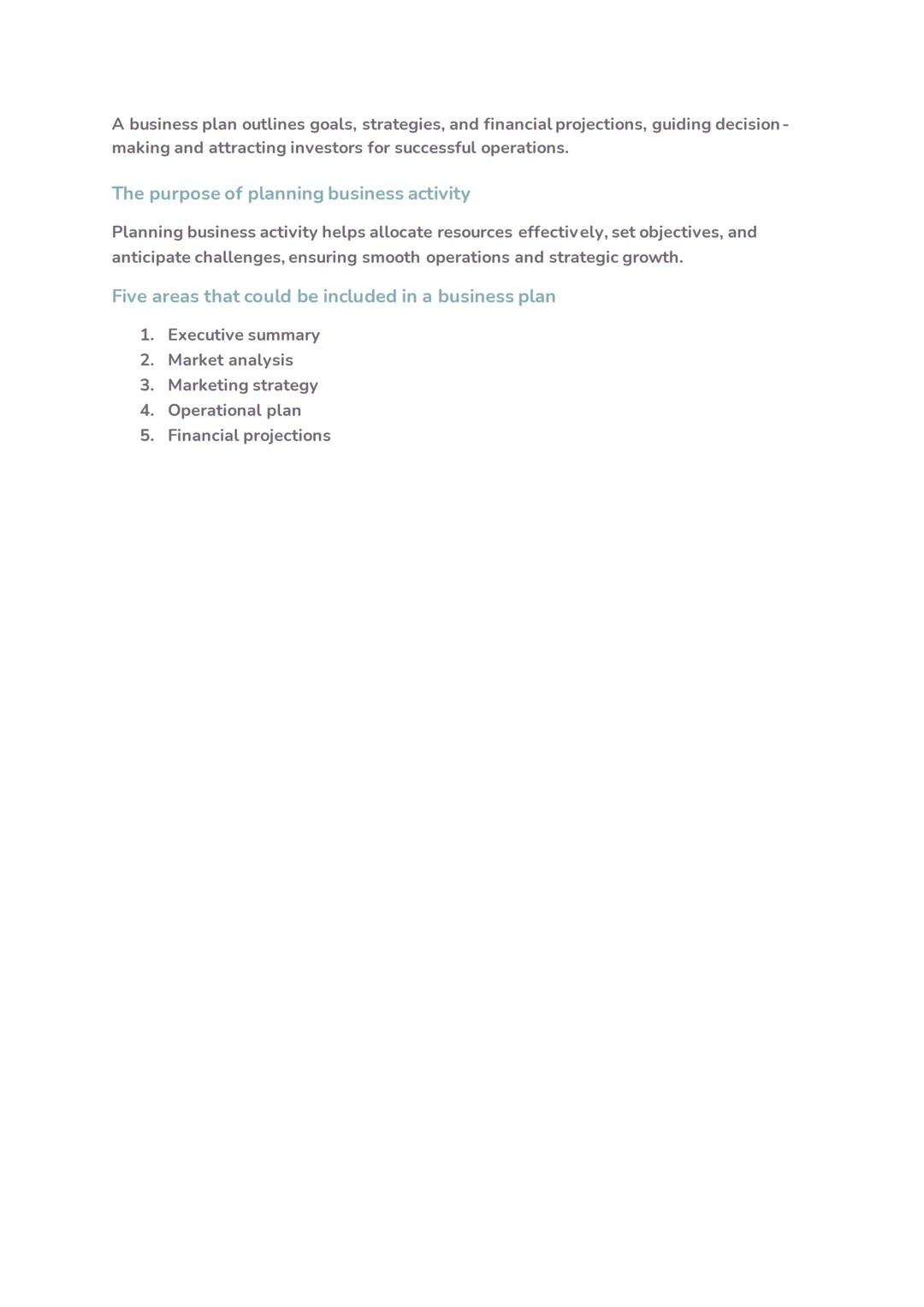 A business plan outlines goals, strategies, and financial projections, guiding decision-making and attracting investors for successful operations.

The purpose of planning business activity

Planning business activity helps allocate resources effectively, set objectives, and anticipate challenges, ensuring smooth operations and strategic growth.

Five areas that could be included in a business plan

1. Executive summary
2. Market analysis
3. Marketing strategy
4. Operational plan
5. Financial projections